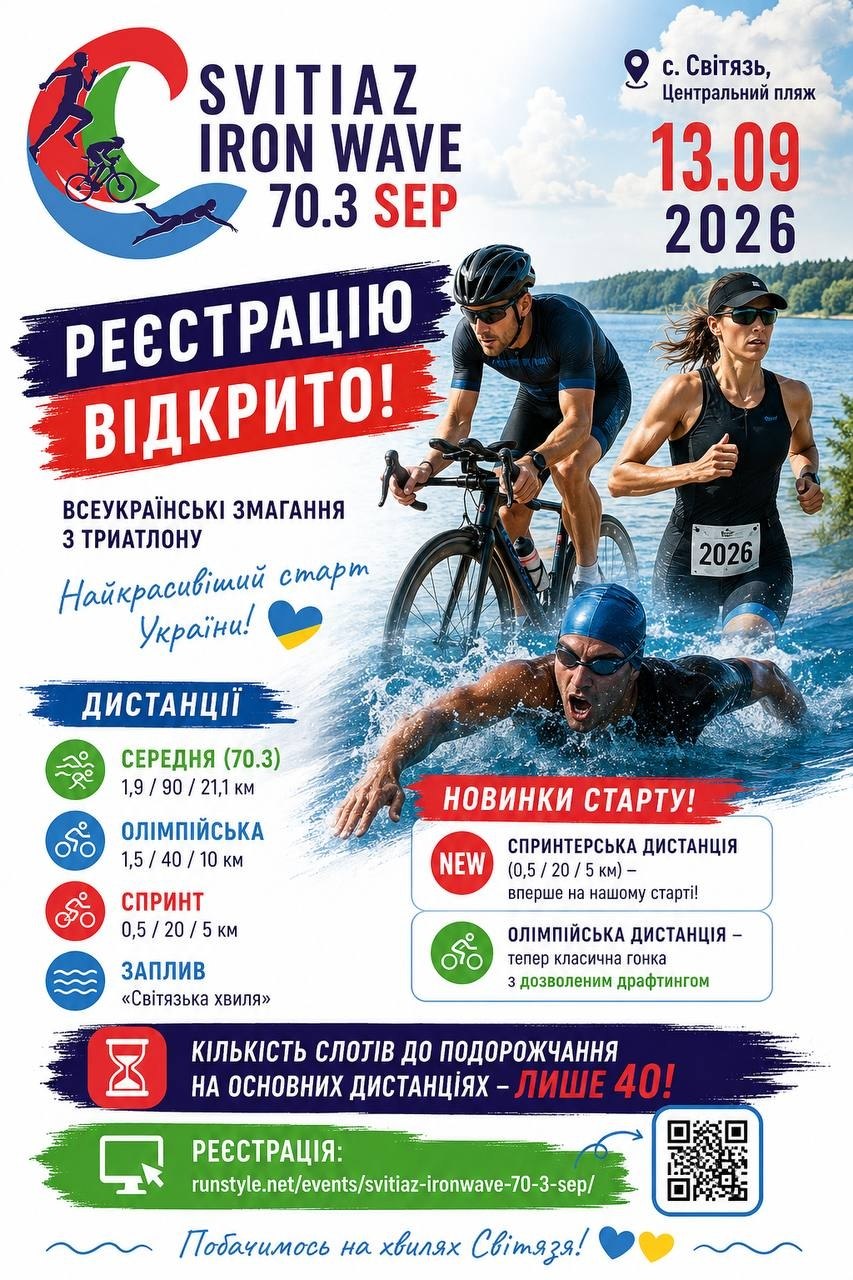 SVITIAZ
IRON WAVE
70.3 SEP

с. Світязь,
Центральний пляж

13.09
2026

РЕЄСТРАЦІЮ
ВІДКРИТО!

ВСЕУКРАЇНСЬКІ ЗМАГАННЯ
З ТРИАТЛОНУ

Найкрасивіший старт
України!

2026

ДИСТАНЦІЇ

СЕРЕДНЯ (70.3)
1,9 / 90 / 21,1 км

ОЛІМПІЙСЬКА
1,5 / 40 / 10 км

СПРИНТ
0,5 / 20 / 5 км

ЗАПЛИВ
«Світязька хвиля»

НОВИНКИ СТАРТУ!

NEW
СПРИНТЕРСЬКА ДИСТАНЦІЯ
(0,5 / 20 / 5 км) –
вперше на нашому старті!

ОЛІМПІЙСЬКА ДИСТАНЦІЯ –
тепер класична гонка
з дозволеним драфтингом

КІЛЬКІСТЬ СЛОТІВ ДО ПОДОРОЖЧАННЯ
НА ОСНОВНИХ ДИСТАНЦІЯХ – ЛИШЕ 40!

РЕЄСТРАЦІЯ:
runstyle.net/events/svitiaz-ironwave-70-3-sep/

Побачимось на хвилях Світязя!